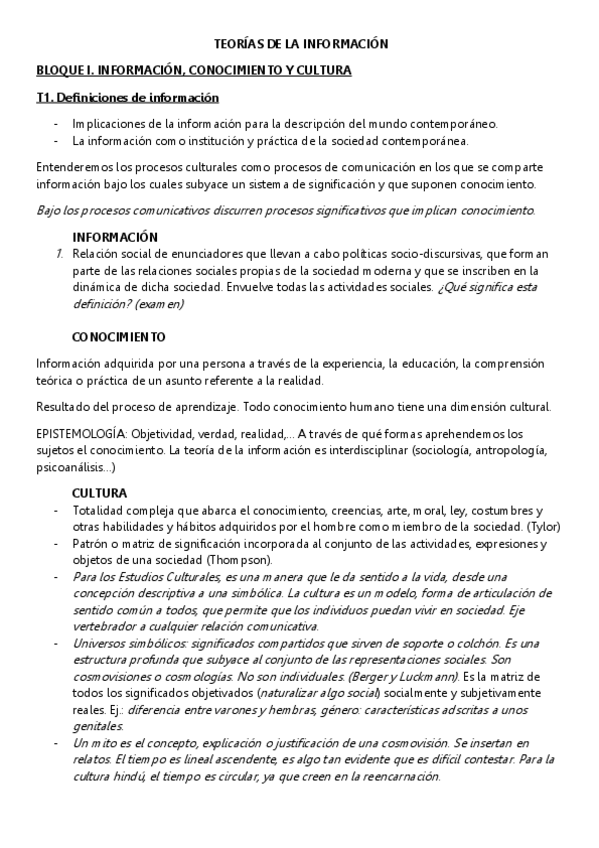 TEORÍAS DE LA INFORMACIÓN

BLOQUE I. INFORMACIÓN, CONOCIMIENTO Y CULTURA

T1. Definiciones de información

- Implicaciones de la información para la descripción del mundo contemporáneo.
- La información como institución y práctica de la sociedad contemporánea.

Entenderemos los procesos culturales como procesos de comunicación en los que se comparte información bajo los cuales subyace un sistema de significación y que suponen conocimiento.

Bajo los procesos comunicativos discurren procesos significativos que implican conocimiento.

INFORMACIÓN

1. Relación social de enunciadores que llevan a cabo políticas socio-discursivas, que forman parte de las relaciones sociales propias de la sociedad moderna y que se inscriben en la dinámica de dicha sociedad. Envuelve todas las actividades sociales. ¿Qué significa esta definición? (examen)

CONOCIMIENTO

Información adquirida por una persona a través de la experiencia, la educación, la comprensión teórica o práctica de un asunto referente a la realidad.

Resultado del proceso de aprendizaje. Todo conocimiento humano tiene una dimensión cultural.

EPISTEMOLOGÍA: Objetividad, verdad, realidad,... A través de qué formas aprehendemos los sujetos el conocimiento. La teoría de la información es interdisciplinar (sociología, antropología, psicoanálisis...)

CULTURA

- Totalidad compleja que abarca el conocimiento, creencias, arte, moral, ley, costumbres y otras habilidades y hábitos adquiridos por el hombre como miembro de la sociedad. (Tylor)
- Patrón o matriz de significación incorporada al conjunto de las actividades, expresiones y objetos de una sociedad (Thompson).
- Para los Estudios Culturales, es una manera que le da sentido a la vida, desde una concepción descriptiva a una simbólica. La cultura es un modelo, forma de articulación de sentido común a todos, que permite que los individuos puedan vivir en sociedad. Eje vertebrador a cualquier relación comunicativa.
- Universos simbólicos: significados compartidos que sirven de soporte o colchón. Es una estructura profunda que subyace al conjunto de las representaciones sociales. Son cosmovisiones o cosmologías. No son individuales. (Berger y Luckmann). Es la matriz de todos los significados objetivados (naturalizar algo social) socialmente y subjetivamente reales. Ej.: diferencia entre varones y hembras, género: características adscritas a unos genitales.
- Un mito es el concepto, explicación o justificación de una cosmovisión. Se insertan en relatos. El tiempo es lineal ascendente, es algo tan evidente que es difícil contestar. Para la cultura hindú, el tiempo es circular, ya que creen en la reencarnación.